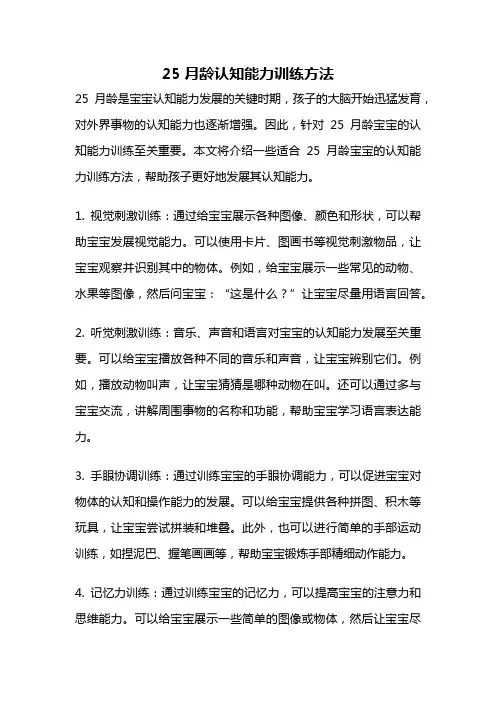 25 月龄认知能力训练方法

25 月龄是宝宝认知能力发展的关键时期，孩子的大脑开始迅猛发育，对外界事物的认知能力也逐渐增强。因此，针对 25 月龄宝宝的认知能力训练至关重要。本文将介绍一些适合 25 月龄宝宝的认知能力训练方法，帮助孩子更好地发展其认知能力。

1. 视觉刺激训练：通过给宝宝展示各种图像、颜色和形状，可以帮助宝宝发展视觉能力。可以使用卡片、图画书等视觉刺激物品，让宝宝观察并识别其中的物体。例如，给宝宝展示一些常见的动物、水果等图像，然后问宝宝：“这是什么？”让宝宝尽量用语言回答。

2. 听觉刺激训练：音乐、声音和语言对宝宝的认知能力发展至关重要。可以给宝宝播放各种不同的音乐和声音，让宝宝辨别它们。例如，播放动物叫声，让宝宝猜猜是哪种动物在叫。还可以通过多与宝宝交流，讲解周围事物的名称和功能，帮助宝宝学习语言表达能力。

3. 手眼协调训练：通过训练宝宝的手眼协调能力，可以促进宝宝对物体的认知和操作能力的发展。可以给宝宝提供各种拼图、积木等玩具，让宝宝尝试拼装和堆叠。此外，也可以进行简单的手部运动训练，如捏泥巴、握笔画画等，帮助宝宝锻炼手部精细动作能力。

4. 记忆力训练：通过训练宝宝的记忆力，可以提高宝宝的注意力和思维能力。可以给宝宝展示一些简单的图像或物体，然后让宝宝尽